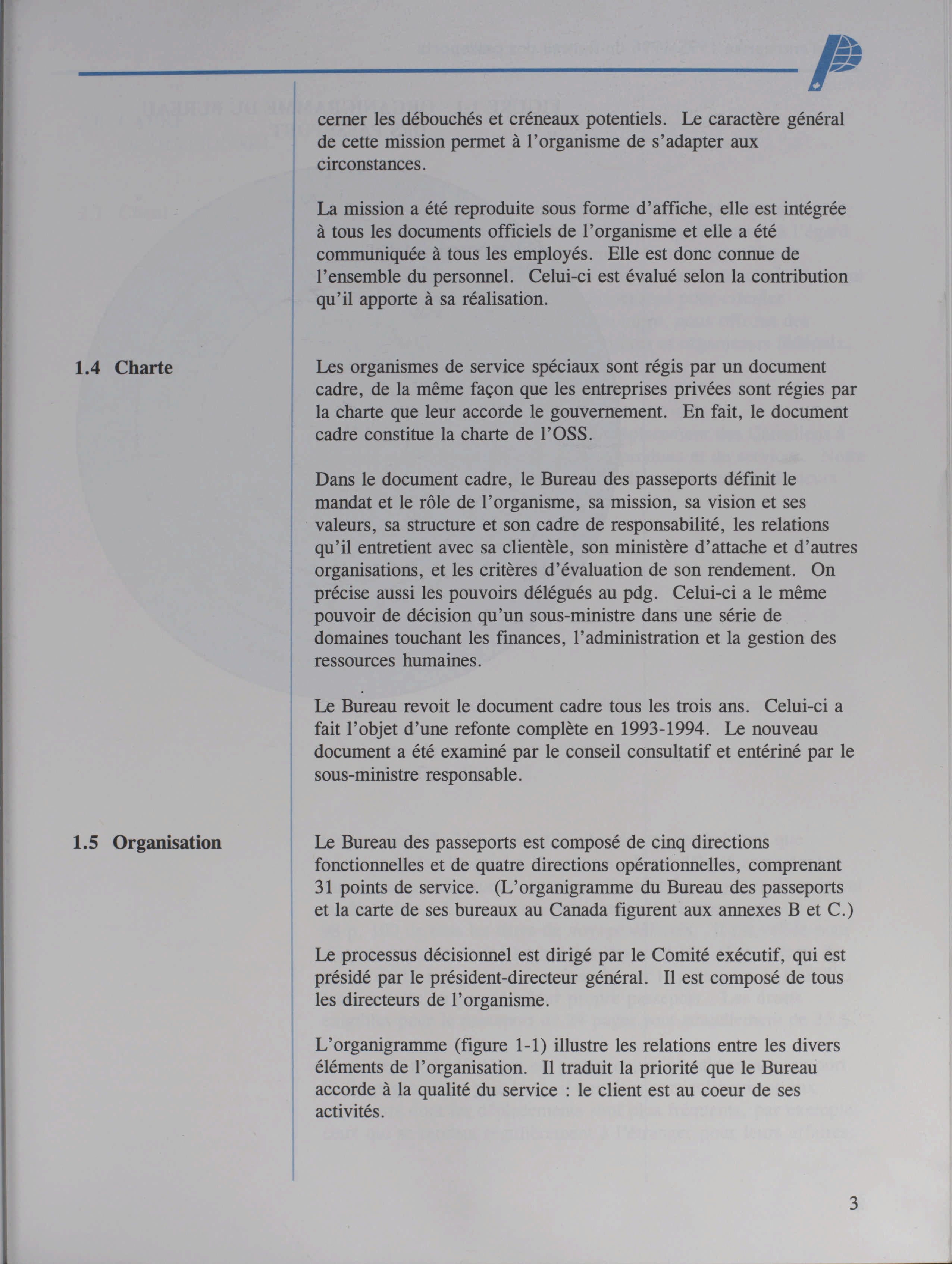 cerner les débouchés et créneaux potentiels. Le caractère général de cette mission permet à l'organisme de s'adapter aux circonstances.

La mission a été reproduite sous forme d'affiche, elle est intégrée à tous les documents officiels de l'organisme et elle a été communiquée à tous les employés. Elle est donc connue de l'ensemble du personnel. Celui-ci est évalué selon la contribution qu'il apporte à sa réalisation.

1.4 Charte

Les organismes de service spéciaux sont régis par un document cadre, de la même façon que les entreprises privées sont régies par la charte que leur accorde le gouvernement. En fait, le document cadre constitue la charte de l'OSS.

Dans le document cadre, le Bureau des passeports définit le mandat et le rôle de l'organisme, sa mission, sa vision et ses valeurs, sa structure et son cadre de responsabilité, les relations qu'il entretient avec sa clientèle, son ministère d'attache et d'autres organisations, et les critères d'évaluation de son rendement. On précise aussi les pouvoirs délégués au pdg. Celui-ci a le même pouvoir de décision qu'un sous-ministre dans une série de domaines touchant les finances, l'administration et la gestion des ressources humaines.

Le Bureau revoit le document cadre tous les trois ans. Celui-ci a fait l'objet d'une refonte complète en 1993-1994. Le nouveau document a été examiné par le conseil consultatif et entériné par le sous-ministre responsable.

1.5 Organisation

Le Bureau des passeports est composé de cinq directions fonctionnelles et de quatre directions opérationnelles, comprenant 31 points de service. (L'organigramme du Bureau des passeports et la carte de ses bureaux au Canada figurent aux annexes B et C.)

Le processus décisionnel est dirigé par le Comité exécutif, qui est présidé par le président-directeur général. Il est composé de tous les directeurs de l'organisme.

L'organigramme (figure 1-1) illustre les relations entre les divers éléments de l'organisation. Il traduit la priorité que le Bureau accorde à la qualité du service : le client est au coeur de ses activités.

3